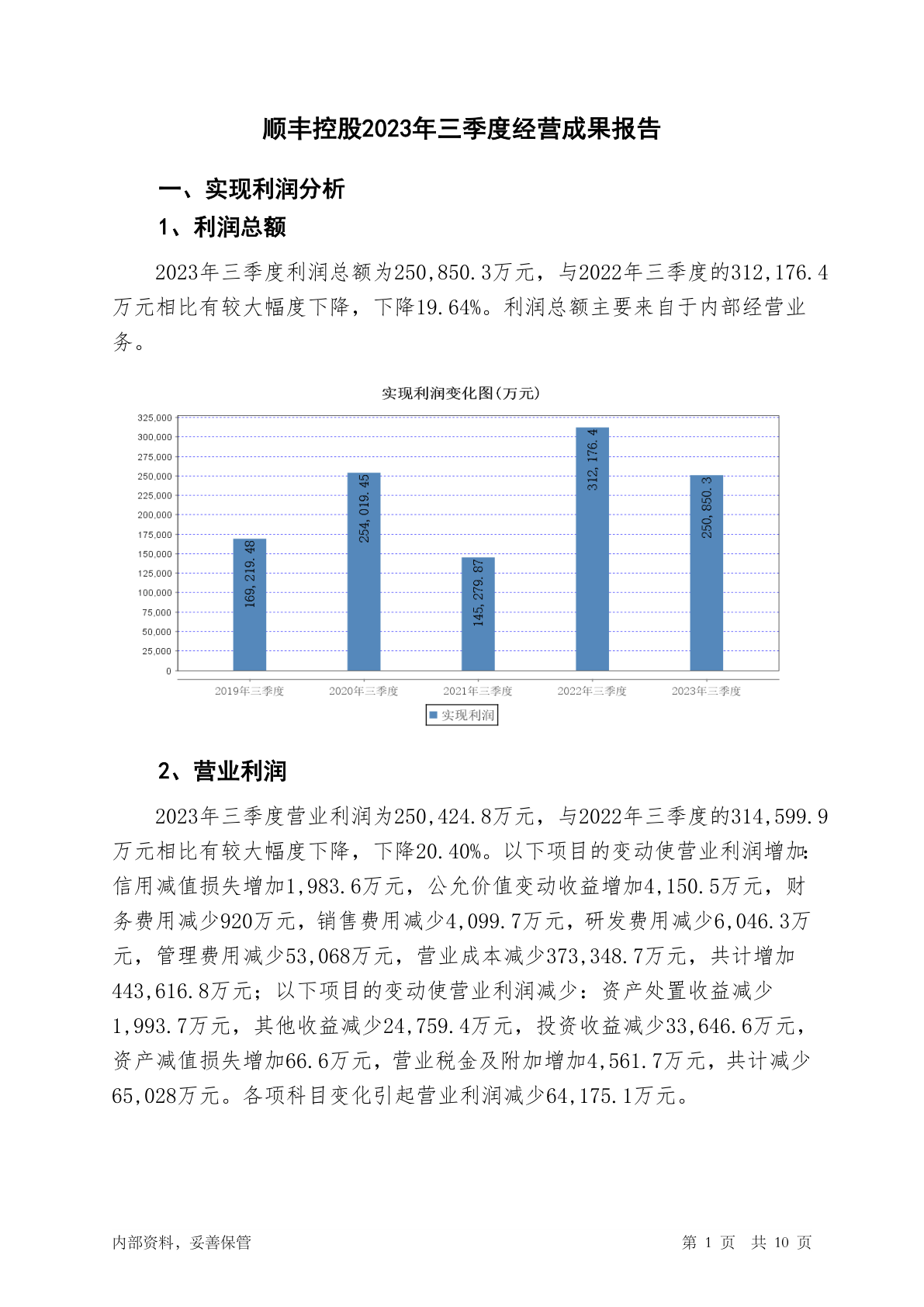 顺丰控股2023年三季度经营成果报告

一、实现利润分析

1、利润总额

2023年三季度利润总额为250,850.3万元，与2022年三季度的312,176.4万元相比有较大幅度下降，下降19.64%。利润总额主要来自于内部经营业务。

实现利润变化图(万元)

325,000
300,000
275,000
250,000
225,000
200,000
175,000
150,000
125,000
100,000
75,000
50,000
25,000
0

169,219.48
254,019.45
145,279.87
312,176.4
250,850.3

2019年三季度
2020年三季度
2021年三季度
2022年三季度
2023年三季度

实现利润

2、营业利润

2023年三季度营业利润为250,424.8万元，与2022年三季度的314,599.9万元相比有较大幅度下降，下降20.40%。以下项目的变动使营业利润增加：信用减值损失增加1,983.6万元，公允价值变动收益增加4,150.5万元，财务费用减少920万元，销售费用减少4,099.7万元，研发费用减少6,046.3万元，管理费用减少53,068万元，营业成本减少373,348.7万元，共计增加443,616.8万元；以下项目的变动使营业利润减少：资产处置收益减少1,993.7万元，其他收益减少24,759.4万元，投资收益减少33,646.6万元，资产减值损失增加66.6万元，营业税金及附加增加4,561.7万元，共计减少65,028万元。各项科目变化引起营业利润减少64,175.1万元。

内部资料，妥善保管

第 1 页 共 10 页